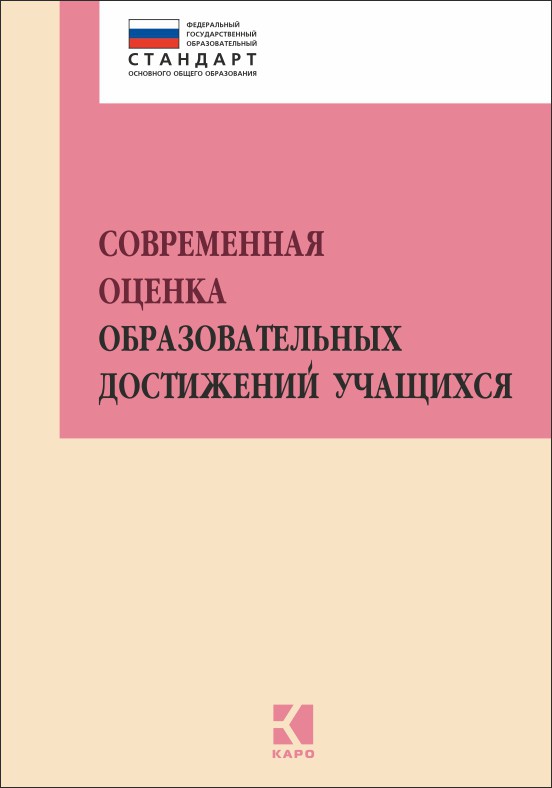 ФЕДЕРАЛЬНЫЙ ГОСУДАРСТВЕННЫЙ ОБРАЗОВАТЕЛЬНЫЙ
СТАНДАРТ
ОСНОВНОГО ОБЩЕГО ОБРАЗОВАНИЯ

СОВРЕМЕННАЯ ОЦЕНКА ОБРАЗОВАТЕЛЬНЫХ ДОСТИЖЕНИЙ УЧАЩИХСЯ

КАРО